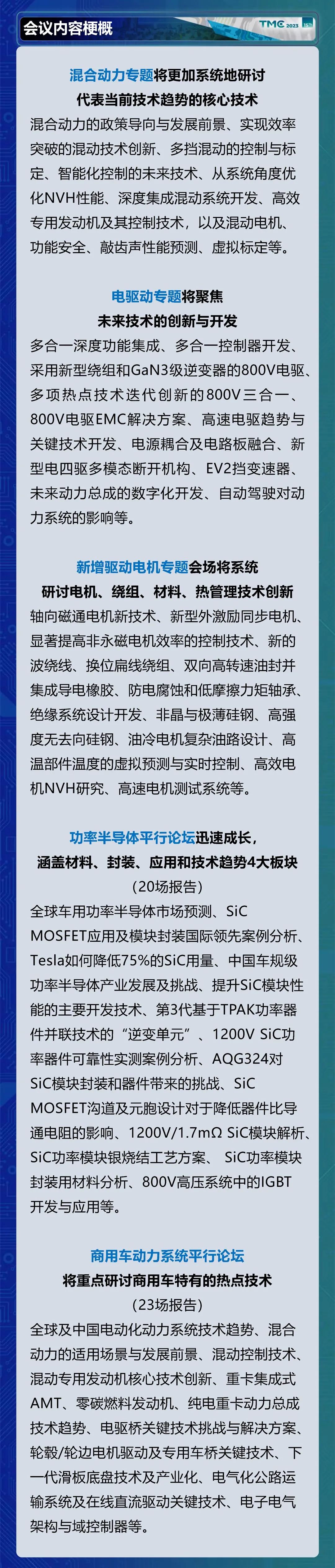 会议内容梗概

TMC 2023

混合动力专题将更加系统地研讨
代表当前技术趋势的核心技术

混合动力的政策导向与发展前景、实现效率突破的混动技术创新、多挡混动的控制与标定、智能化控制的未来技术、从系统角度优化NVH性能、深度集成混动系统开发、高效专用发动机及其控制技术，以及混动电机、功能安全、敲齿声性能预测、虚拟标定等。

电驱动专题将聚焦
未来技术的创新与开发

多合一深度功能集成、多合一控制器开发、采用新型绕组和GaN3级逆变器的800V电驱、多项热点技术迭代创新的800V三合一、800V电驱EMC解决方案、高速电驱趋势与关键技术开发、电源耦合及电路板融合、新型电四驱多模态断开机构、EV2挡变速器、未来动力总成的数字化开发、自动驾驶对动力系统的影响等。

新增驱动电机专题会场将系统
研讨电机、绕组、材料、热管理技术创新

轴向磁通电机新技术、新型外激励同步电机、显著提高非永磁电机效率的控制技术、新的波绕线、换位扁线绕组、双向高转速油封并集成导电橡胶、防电腐蚀和低摩擦力矩轴承、绝缘系统设计开发、非晶与极薄硅钢、高强度无去向硅钢、油冷电机复杂油路设计、高温部件温度的虚拟预测与实时控制、高效电机NVH研究、高速电机测试系统等。

功率半导体平行论坛迅速成长，
涵盖材料、封装、应用和技术趋势4大板块
（20场报告）

全球车用功率半导体市场预测、SiC MOSFET应用及模块封装国际领先案例分析、Tesla如何降低75%的SiC用量、中国车规级功率半导体产业发展及挑战、提升SiC模块性能的主要开发技术、第3代基于TPAK功率器件并联技术的“逆变单元”、1200V SiC功率器件可靠性实测案例分析、AQG324对SiC模块封装和器件带来的挑战、SiC MOSFET沟道及元胞设计对于降低器件比导通电阻的影响、1200V/1.7mΩ SiC模块解析、SiC功率模块银烧结工艺方案、 SiC功率模块封装用材料分析、800V高压系统中的IGBT开发与应用等。

商用车动力系统平行论坛
将重点研讨商用车特有的热点技术
（23场报告）

全球及中国电动化动力系统技术趋势、混合动力的适用场景与发展前景、混动控制技术、混动专用发动机核心技术创新、重卡集成式AMT、零碳燃料发动机、纯电重卡动力总成技术趋势、电驱桥关键技术挑战与解决方案、轮毂/轮边电机驱动及专用车桥关键技术、下一代滑板底盘技术及产业化、电气化公路运输系统及在线直流驱动关键技术、电子电气架构与域控制器等。